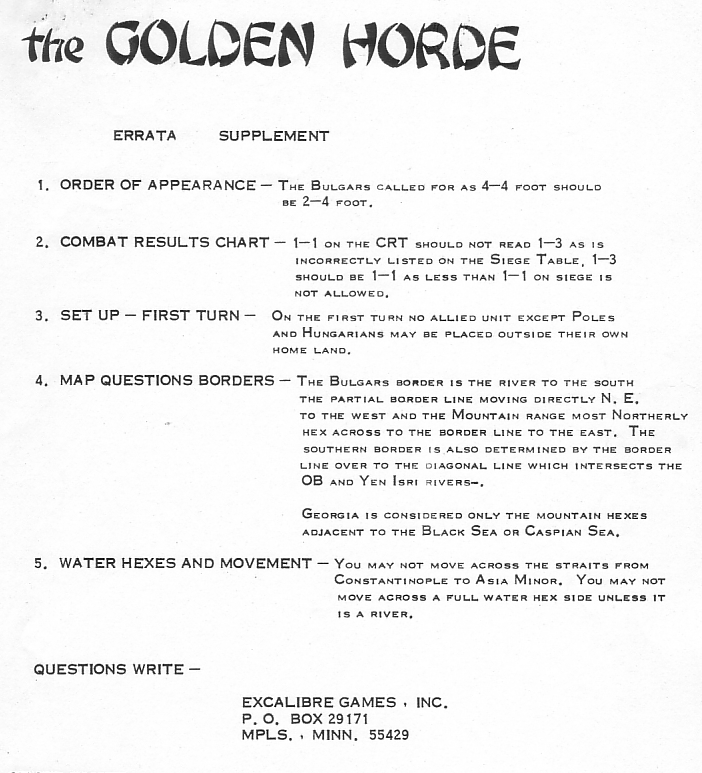 the GOLDEN HORDE

ERRATA SUPPLEMENT

1. ORDER OF APPEARANCE — The Bulgars called for as 4—4 foot should be 2—4 foot.

2. COMBAT RESULTS CHART — 1—1 on the CRT should not read 1—3 as is incorrectly listed on the Siege Table, 1—3 should be 1—1 as less than 1—1 on siege is not allowed.

3. SET UP — FIRST TURN — On the first turn no allied unit except Poles and Hungarians may be placed outside their own home land.

4. MAP QUESTIONS BORDERS — The Bulgars border is the river to the south the partial border line moving directly N. E. to the west and the Mountain range most Northerly hex across to the border line to the east. The southern border is also determined by the border line over to the diagonal line which intersects the OB and Yen Isri rivers—.

Georgia is considered only the mountain hexes adjacent to the Black Sea or Caspian Sea.

5. WATER HEXES AND MOVEMENT — You may not move across the straits from Constantinople to Asia Minor. You may not move across a full water hex side unless it is a river.

QUESTIONS WRITE —

EXCALIBRE GAMES , INC.
P. O. BOX 29171
MPLS. , MINN. 55429